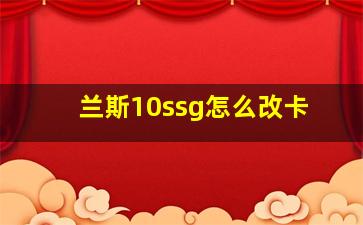 兰斯10ssg怎么改卡